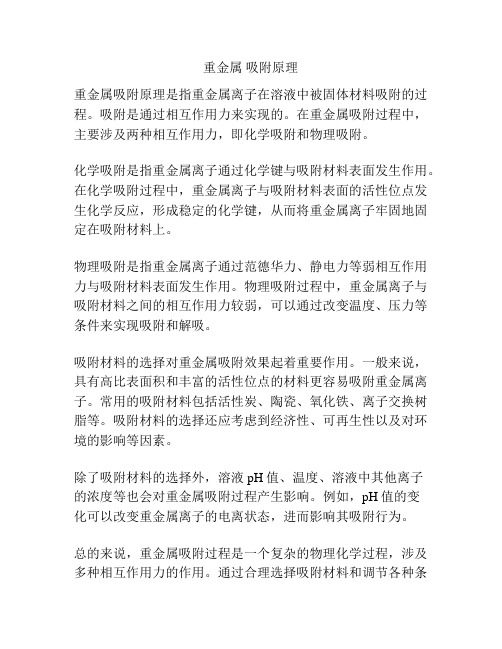 重金属 吸附原理

重金属吸附原理是指重金属离子在溶液中被固体材料吸附的过程。吸附是通过相互作用力来实现的。在重金属吸附过程中，主要涉及两种相互作用力，即化学吸附和物理吸附。

化学吸附是指重金属离子通过化学键与吸附材料表面发生作用。在化学吸附过程中，重金属离子与吸附材料表面的活性位点发生化学反应，形成稳定的化学键，从而将重金属离子牢固地固定在吸附材料上。

物理吸附是指重金属离子通过范德华力、静电力等弱相互作用力与吸附材料表面发生作用。物理吸附过程中，重金属离子与吸附材料之间的相互作用力较弱，可以通过改变温度、压力等条件来实现吸附和解吸。

吸附材料的选择对重金属吸附效果起着重要作用。一般来说，具有高比表面积和丰富的活性位点的材料更容易吸附重金属离子。常用的吸附材料包括活性炭、陶瓷、氧化铁、离子交换树脂等。吸附材料的选择还应考虑到经济性、可再生性以及对环境的影响等因素。

除了吸附材料的选择外，溶液 pH 值、温度、溶液中其他离子的浓度等也会对重金属吸附过程产生影响。例如，pH 值的变化可以改变重金属离子的电离状态，进而影响其吸附行为。

总的来说，重金属吸附过程是一个复杂的物理化学过程，涉及多种相互作用力的作用。通过合理选择吸附材料和调节各种条